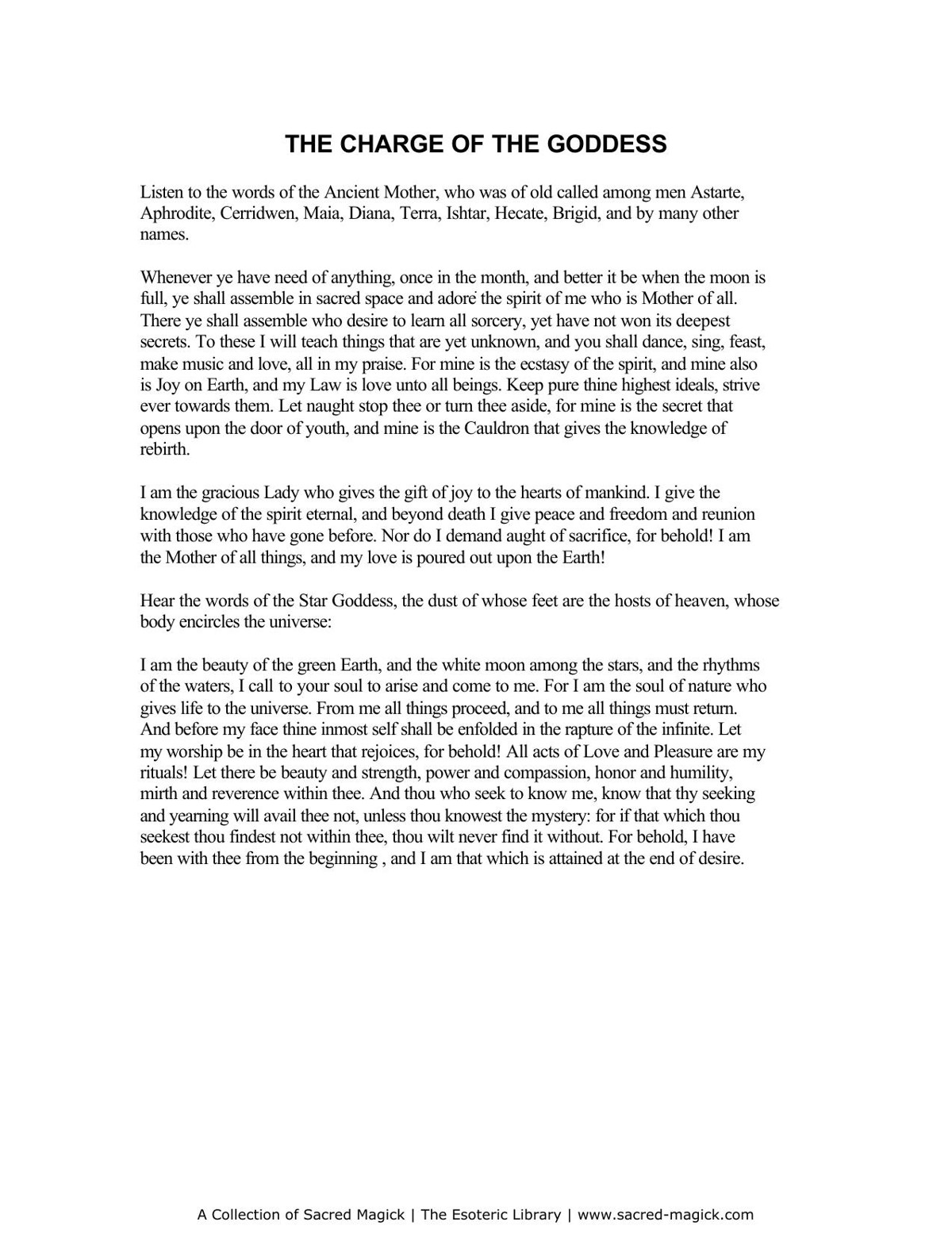 THE CHARGE OF THE GODDESS

Listen to the words of the Ancient Mother, who was of old called among men Astarte, Aphrodite, Cerridwen, Maia, Diana, Terra, Ishtar, Hecate, Brigid, and by many other names.

Whenever ye have need of anything, once in the month, and better it be when the moon is full, ye shall assemble in sacred space and adore the spirit of me who is Mother of all. There ye shall assemble who desire to learn all sorcery, yet have not won its deepest secrets. To these I will teach things that are yet unknown, and you shall dance, sing, feast, make music and love, all in my praise. For mine is the ecstasy of the spirit, and mine also is Joy on Earth, and my Law is love unto all beings. Keep pure thine highest ideals, strive ever towards them. Let naught stop thee or turn thee aside, for mine is the secret that opens upon the door of youth, and mine is the Cauldron that gives the knowledge of rebirth.

I am the gracious Lady who gives the gift of joy to the hearts of mankind. I give the knowledge of the spirit eternal, and beyond death I give peace and freedom and reunion with those who have gone before. Nor do I demand aught of sacrifice, for behold! I am the Mother of all things, and my love is poured out upon the Earth!

Hear the words of the Star Goddess, the dust of whose feet are the hosts of heaven, whose body encircles the universe:

I am the beauty of the green Earth, and the white moon among the stars, and the rhythms of the waters, I call to your soul to arise and come to me. For I am the soul of nature who gives life to the universe. From me all things proceed, and to me all things must return. And before my face thine inmost self shall be enfolded in the rapture of the infinite. Let my worship be in the heart that rejoices, for behold! All acts of Love and Pleasure are my rituals! Let there be beauty and strength, power and compassion, honor and humility, mirth and reverence within thee. And thou who seek to know me, know that thy seeking and yearning will avail thee not, unless thou knowest the mystery: for if that which thou seekest thou findest not within thee, thou wilt never find it without. For behold, I have been with thee from the beginning , and I am that which is attained at the end of desire.

A Collection of Sacred Magick | The Esoteric Library | www.sacred-magick.com